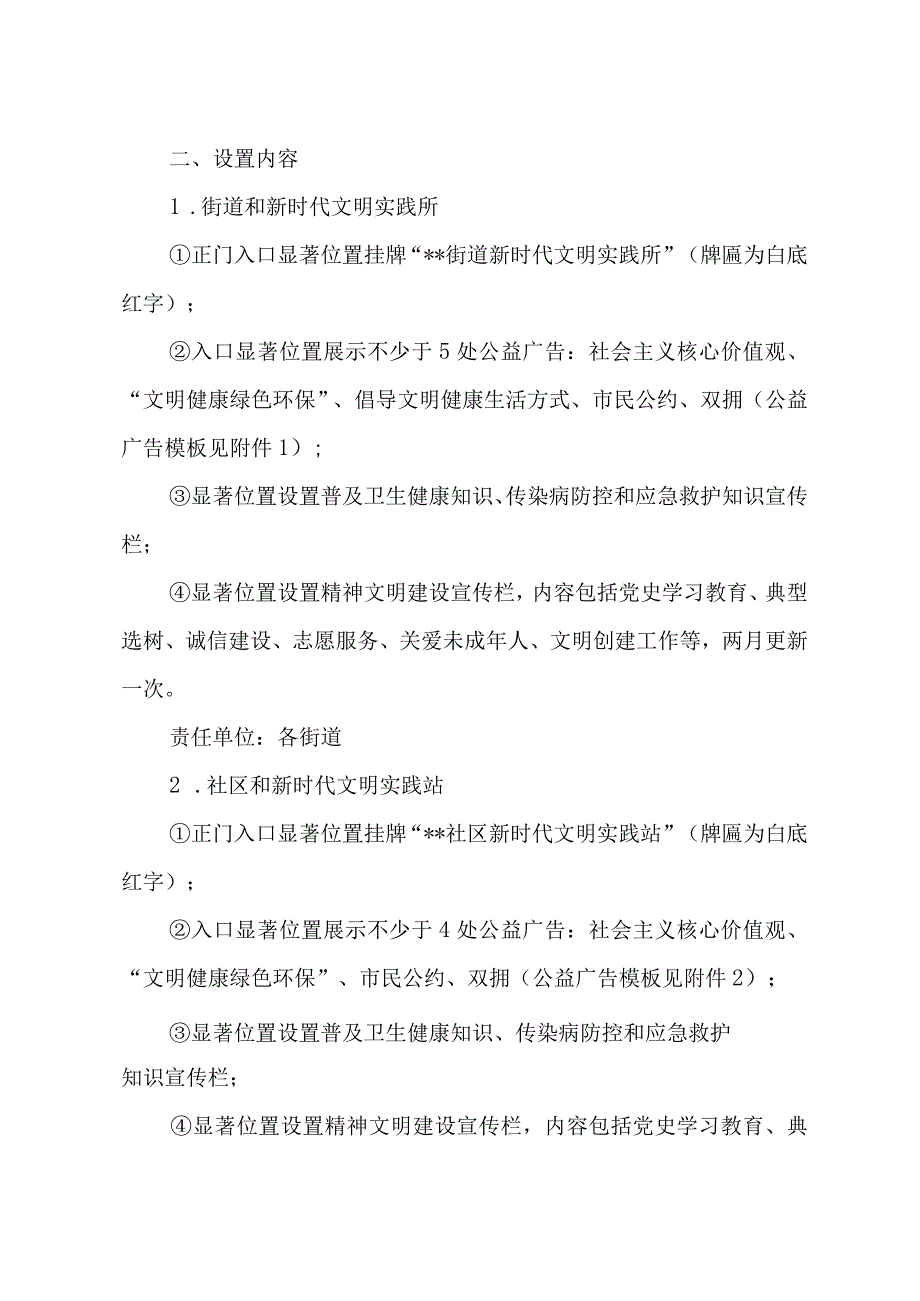 二、设置内容

1．街道和新时代文明实践所

①正门入口显著位置挂牌“**街道新时代文明实践所”（牌匾为白底红字）；

②入口显著位置展示不少于5处公益广告：社会主义核心价值观、“文明健康绿色环保”、倡导文明健康生活方式、市民公约、双拥（公益广告模板见附件1）；

③显著位置设置普及卫生健康知识、传染病防控和应急救护知识宣传栏；

④显著位置设置精神文明建设宣传栏，内容包括党史学习教育、典型选树、诚信建设、志愿服务、关爱未成年人、文明创建工作等，两月更新一次。

责任单位：各街道

2．社区和新时代文明实践站

①正门入口显著位置挂牌“**社区新时代文明实践站”（牌匾为白底红字）；

②入口显著位置展示不少于4处公益广告：社会主义核心价值观、“文明健康绿色环保”、市民公约、双拥（公益广告模板见附件2）；

③显著位置设置普及卫生健康知识、传染病防控和应急救护知识宣传栏；

④显著位置设置精神文明建设宣传栏，内容包括党史学习教育、典